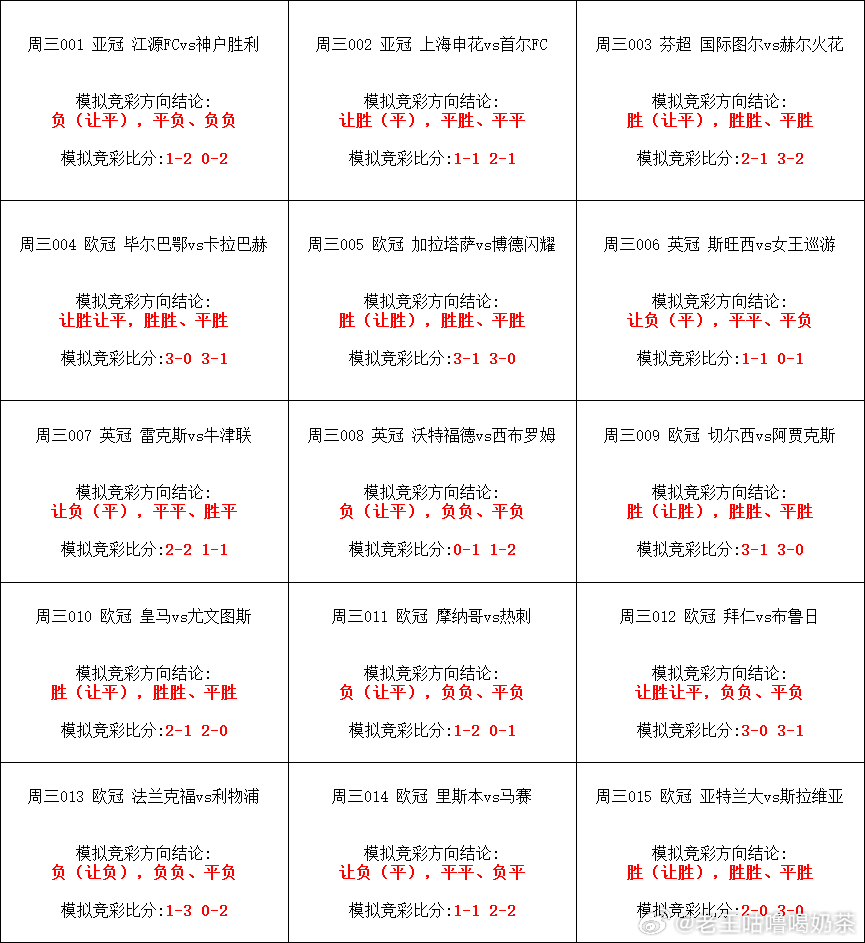 | 周三001 亚冠 江源FCvs神户胜利<br><br>模拟竞彩方向结论:<br>负（让平），平负、负负<br><br>模拟竞彩比分:1-2 0-2 | 周三002 亚冠 上海申花vs首尔FC<br><br>模拟竞彩方向结论:<br>让胜（平），平胜、平平<br><br>模拟竞彩比分:1-1 2-1 | 周三003 芬超 国际图尔vs赫尔火花<br><br>模拟竞彩方向结论:<br>胜（让平），胜胜、平胜<br><br>模拟竞彩比分:2-1 3-2 |
|---|---|---|
| 周三004 欧冠 毕尔巴鄂vs卡拉巴赫<br><br>模拟竞彩方向结论:<br>让胜让平，胜胜、平胜<br><br>模拟竞彩比分:3-0 3-1 | 周三005 欧冠 加拉塔萨vs博德闪耀<br><br>模拟竞彩方向结论:<br>胜（让胜），胜胜、平胜<br><br>模拟竞彩比分:3-1 3-0 | 周三006 英冠 斯旺西vs女王巡游<br><br>模拟竞彩方向结论:<br>让负（平），平平、平负<br><br>模拟竞彩比分:1-1 0-1 |
| 周三007 英冠 雷克斯vs牛津联<br><br>模拟竞彩方向结论:<br>让负（平），平平、胜平<br><br>模拟竞彩比分:2-2 1-1 | 周三008 英冠 沃特福德vs西布罗姆<br><br>模拟竞彩方向结论:<br>负（让平），负负、平负<br><br>模拟竞彩比分:0-1 1-2 | 周三009 欧冠 切尔西vs阿贾克斯<br><br>模拟竞彩方向结论:<br>胜（让胜），胜胜、平胜<br><br>模拟竞彩比分:3-1 3-0 |
| 周三010 欧冠 皇马vs尤文图斯<br><br>模拟竞彩方向结论:<br>胜（让平），胜胜、平胜<br><br>模拟竞彩比分:2-1 2-0 | 周三011 欧冠 摩纳哥vs热刺<br><br>模拟竞彩方向结论:<br>负（让平），负负、平负<br><br>模拟竞彩比分:1-2 0-1 | 周三012 欧冠 拜仁vs布鲁日<br><br>模拟竞彩方向结论:<br>让胜让平，负负、平负<br><br>模拟竞彩比分:3-0 3-1 |
| 周三013 欧冠 法兰克福vs利物浦<br><br>模拟竞彩方向结论:<br>负（让负），负负、平负<br><br>模拟竞彩比分:1-3 0-2 | 周三014 欧冠 里斯本vs马赛<br><br>模拟竞彩方向结论:<br>让负（平），平平、负平<br><br>模拟竞彩比分:1-1 2-2 | 周三015 欧冠 亚特兰大vs斯拉维亚<br><br>模拟竞彩方向结论:<br>胜（让胜），胜胜、平胜<br><br>模拟竞彩比分:2-0 3-0 |

@老王咕噜喝奶茶